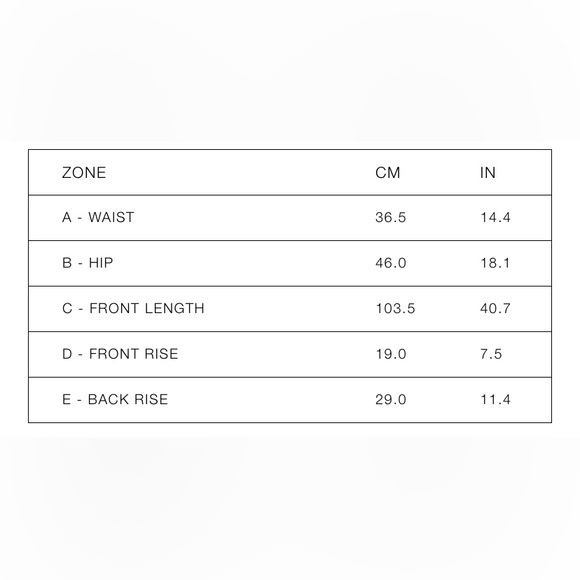 | ZONE | CM | IN |
|---|---|---|
| A - WAIST | 36.5 | 14.4 |
| B - HIP | 46.0 | 18.1 |
| C - FRONT LENGTH | 103.5 | 40.7 |
| D - FRONT RISE | 19.0 | 7.5 |
| E - BACK RISE | 29.0 | 11.4 |